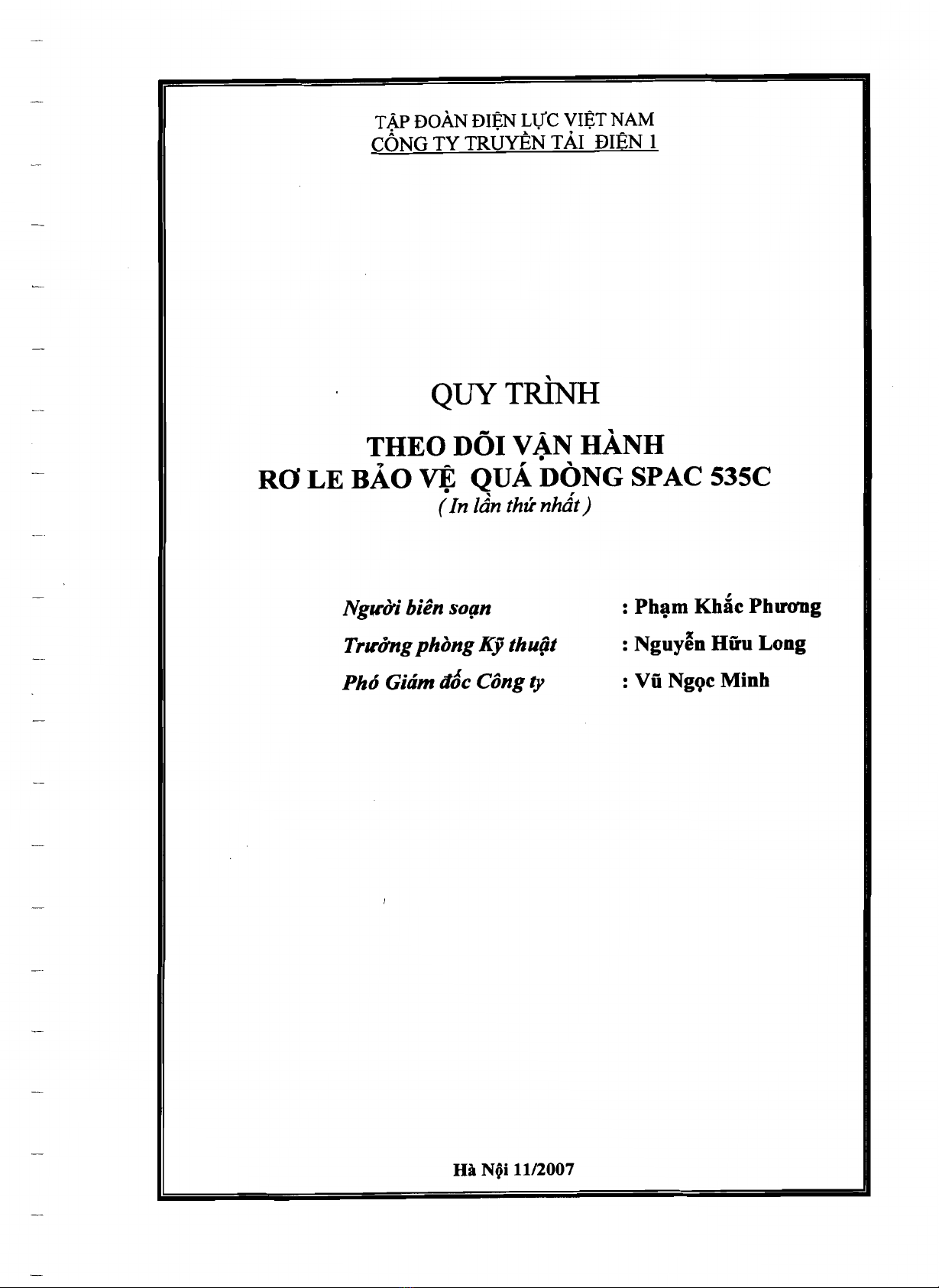 TẬP ĐOÀN ĐIỆN LỰC VIỆT NAM
CÔNG TY TRUYỀN TẢI ĐIỆN 1

QUY TRÌNH

THEO DÕI VẬN HÀNH
RƠ LE BẢO VỆ QUÁ DÒNG SPAC 535C
( In lần thứ nhất )

Người biên soạn : Phạm Khắc Phương
Trưởng phòng Kỹ thuật : Nguyễn Hữu Long
Phó Giám đốc Công ty : Vũ Ngọc Minh

Hà Nội 11/2007